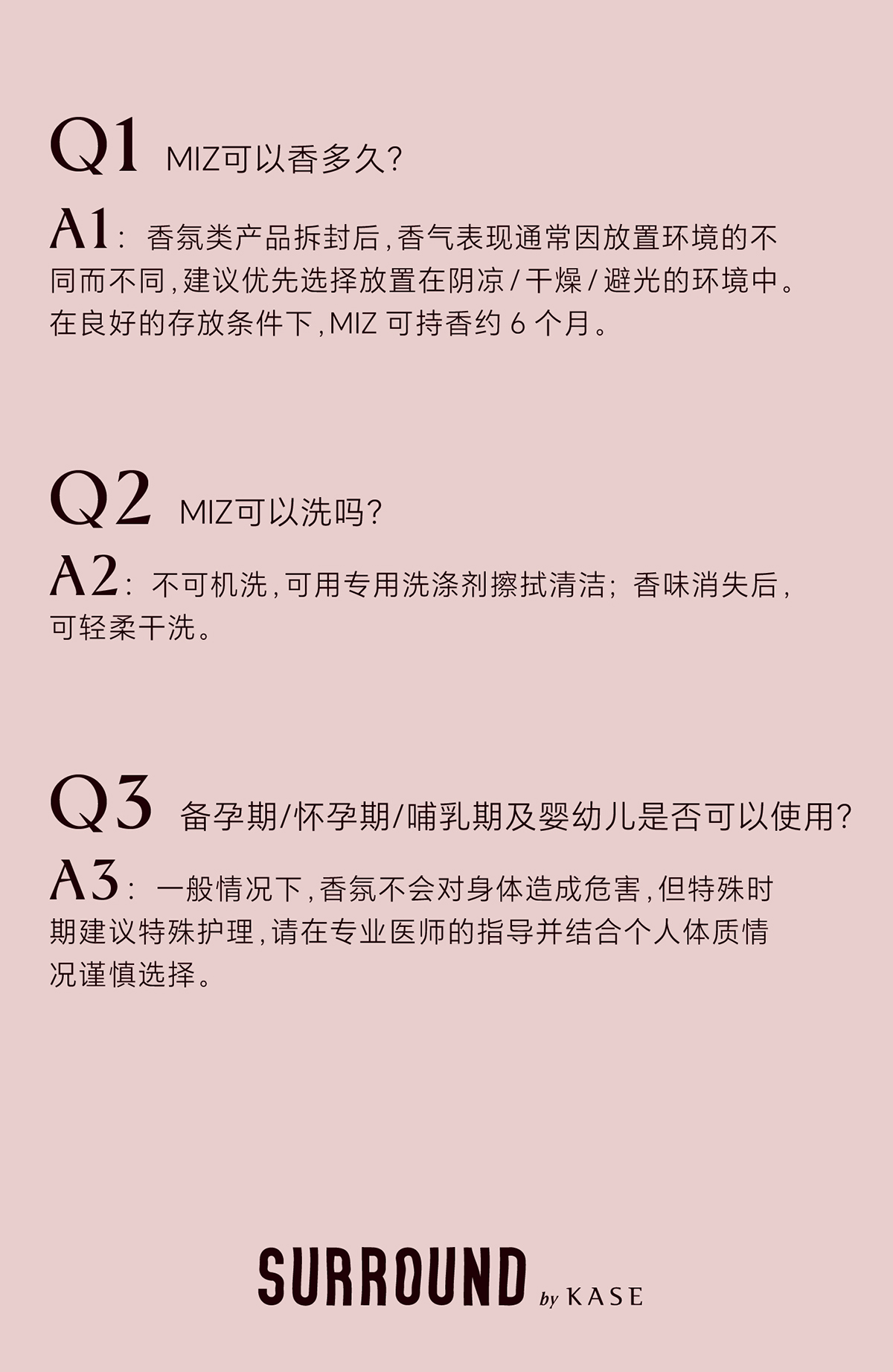 Q1 MIZ可以香多久?

A1:香氛类产品拆封后,香气表现通常因放置环境的不同而不同,建议优先选择放置在阴凉/干燥/避光的环境中。在良好的存放条件下,MIZ可持香约6个月。

Q2 MIZ可以洗吗?

A2:不可机洗,可用专用洗涤剂擦拭清洁;香味消失后,可轻柔干洗。

Q3 备孕期/怀孕期/哺乳期及婴幼儿是否可以使用?

A3:一般情况下,香氛不会对身体造成危害,但特殊时期建议特殊护理,请在专业医师的指导并结合个人体质情况谨慎选择。

SURROUND by KASE